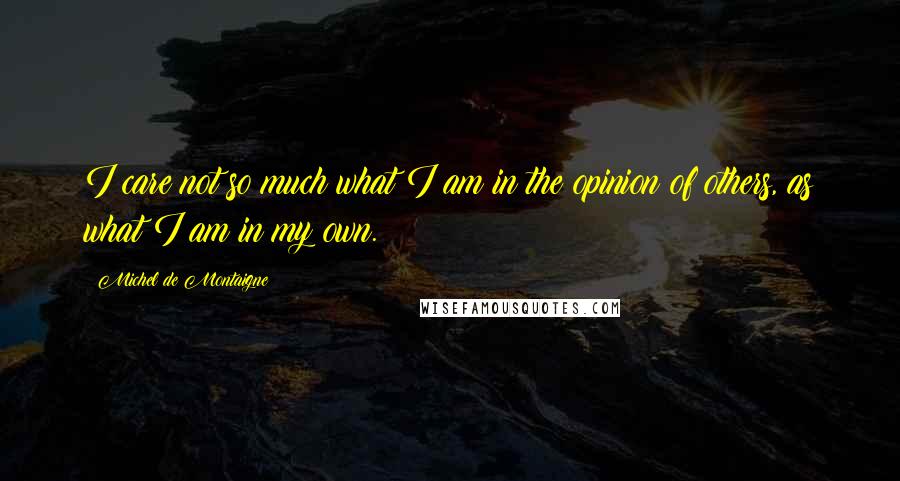 I care not so much what I am in the opinion of others, as what I am in my own.

Michel de Montaigne

WISEFAMOUSQUOTES.COM